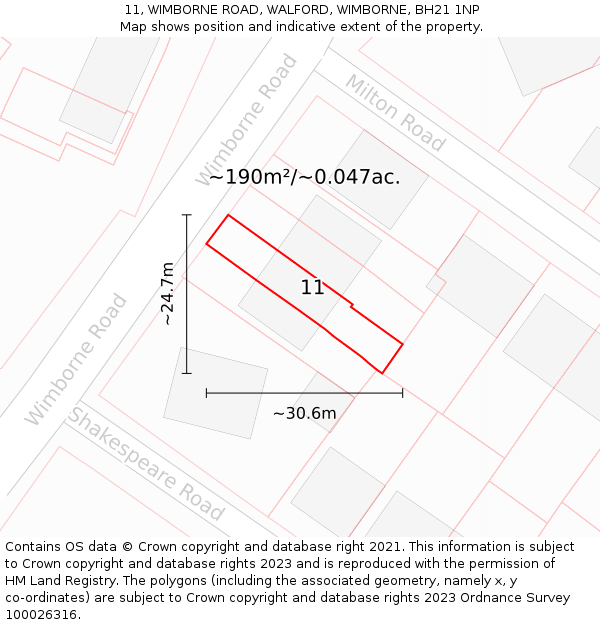 11, WIMBORNE ROAD, WALFORD, WIMBORNE, BH21 1NP
Map shows position and indicative extent of the property.

Wimborne Road

Milton Road

~190m²/~0.047ac.

~24.7m

11

Wimborne Road

~30.6m

Shakespeare Road

Contains OS data © Crown copyright and database right 2021. This information is subject to Crown copyright and database rights 2023 and is reproduced with the permission of HM Land Registry. The polygons (including the associated geometry, namely x, y co-ordinates) are subject to Crown copyright and database rights 2023 Ordnance Survey 100026316.